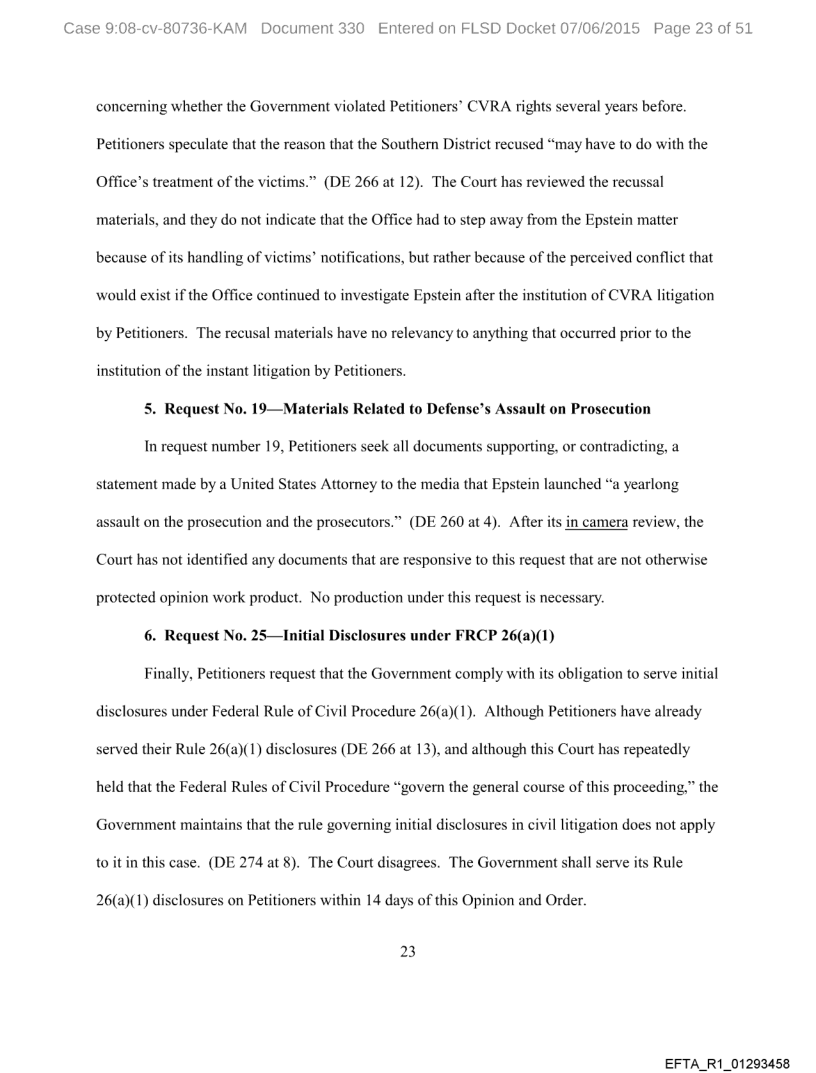 Case 9:08-cv-80736-KAM Document 330 Entered on FLSD Docket 07/06/2015 Page 23 of 51

concerning whether the Government violated Petitioners' CVRA rights several years before. Petitioners speculate that the reason that the Southern District recused "may have to do with the Office's treatment of the victims." (DE 266 at 12). The Court has reviewed the recussal materials, and they do not indicate that the Office had to step away from the Epstein matter because of its handling of victims' notifications, but rather because of the perceived conflict that would exist if the Office continued to investigate Epstein after the institution of CVRA litigation by Petitioners. The recusal materials have no relevancy to anything that occurred prior to the institution of the instant litigation by Petitioners.

5. Request No. 19—Materials Related to Defense's Assault on Prosecution

In request number 19, Petitioners seek all documents supporting, or contradicting, a statement made by a United States Attorney to the media that Epstein launched "a yearlong assault on the prosecution and the prosecutors." (DE 260 at 4). After its in camera review, the Court has not identified any documents that are responsive to this request that are not otherwise protected opinion work product. No production under this request is necessary.

6. Request No. 25—Initial Disclosures under FRCP 26(a)(1)

Finally, Petitioners request that the Government comply with its obligation to serve initial disclosures under Federal Rule of Civil Procedure 26(a)(1). Although Petitioners have already served their Rule 26(a)(1) disclosures (DE 266 at 13), and although this Court has repeatedly held that the Federal Rules of Civil Procedure "govern the general course of this proceeding," the Government maintains that the rule governing initial disclosures in civil litigation does not apply to it in this case. (DE 274 at 8). The Court disagrees. The Government shall serve its Rule 26(a)(1) disclosures on Petitioners within 14 days of this Opinion and Order.

23

EFTA_R1_01293458